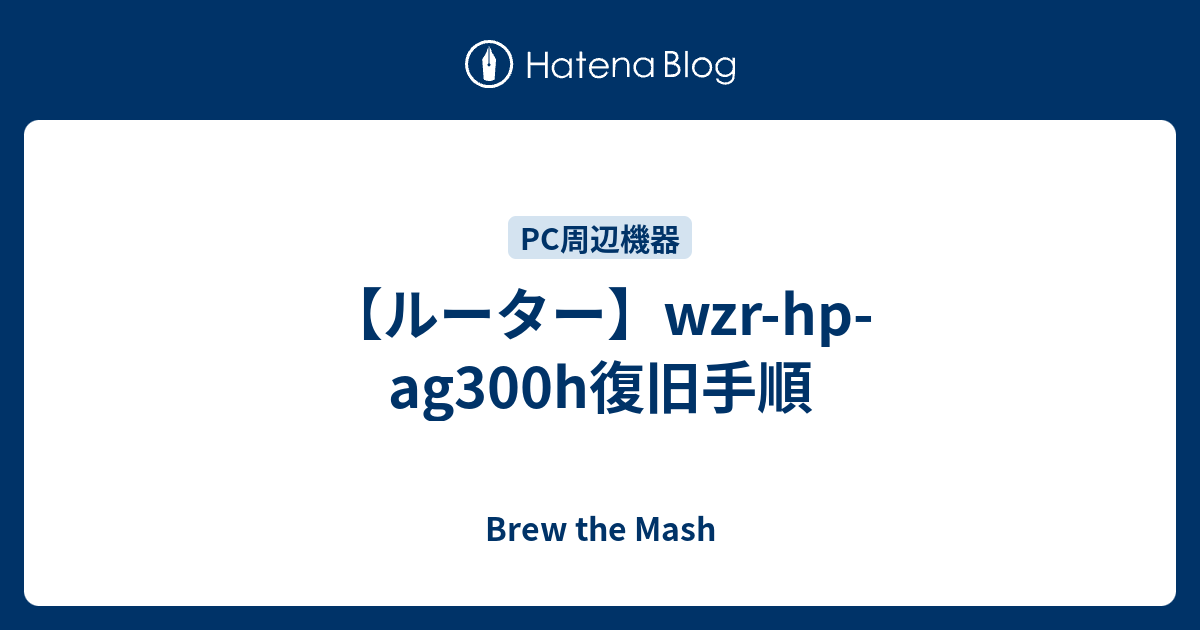 Hatena Blog

PC周辺機器

【ルーター】wzr-hp-ag300h復旧手順

Brew the Mash